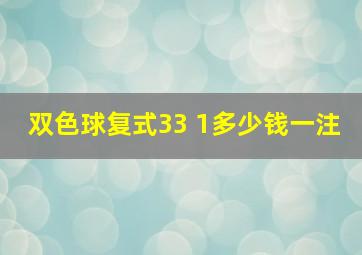 双色球复式33 1多少钱一注